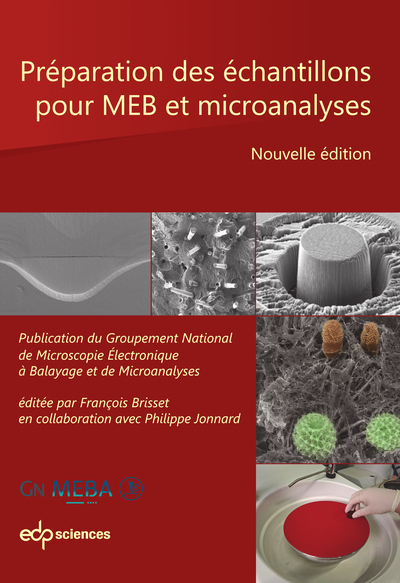 Préparation des échantillons pour MEB et microanalyses

Nouvelle édition

Publication du Groupement National de Microscopie Électronique à Balayage et de Microanalyses

éditée par François Brisset en collaboration avec Philippe Jonnard

GN MEBA

edp sciences